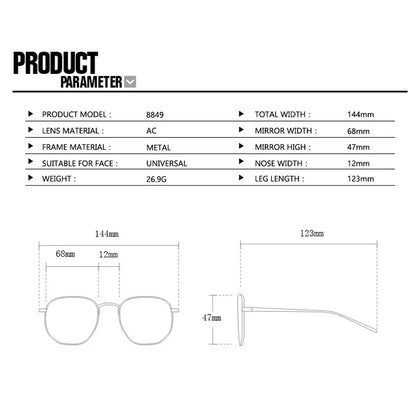 PRODUCT
PARAMETER

| | | | |
|---|---|---|---|
| PRODUCT MODEL : | 8849 | TOTAL WIDTH : | 144mm |
| LENS MATERIAL : | AC | MIRROR WIDTH : | 68mm |
| FRAME MATERIAL : | METAL | MIRROR HIGH : | 47mm |
| SUITABLE FOR FACE : | UNIVERSAL | NOSE WIDTH : | 12mm |
| WEIGHT : | 26.9G | LEG LENGTH : | 123mm |

144mm
68mm
12mm
123mm
47mm